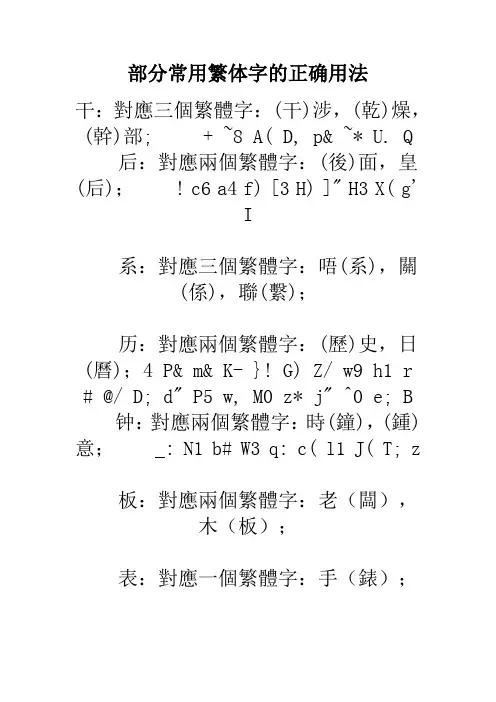 部分常用繁体字的正确用法

干：對應三個繁體字：(干)涉，(乾)燥，(幹)部;　　+ ~8 A( D, p& ~* U. Q

后：對應兩個繁體字：(後)面，皇(后)；　　! c6 a4 f) [3 H) ]" H3 X( g' I

系：對應三個繁體字：唔(系)，關(係)，聯(繫)；

历：對應兩個繁體字：(歷)史，日(曆)；4 P& m& K- }! G) Z/ w9 h1 r # @/ D; d" P5 w, M0 z* j" ^0 e; B

钟：對應兩個繁體字：時(鐘)，(鍾)意；　　_: N1 b# W3 q: c( l1 J( T; z

板：對應兩個繁體字：老（闆），木（板）；

表：對應一個繁體字：手（錶）；